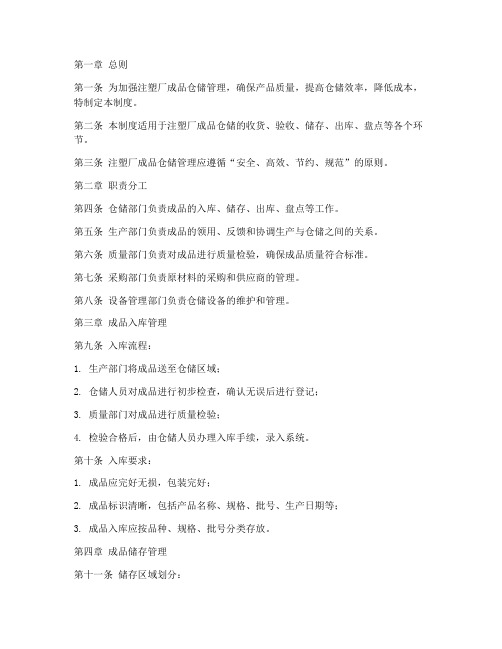 第一章 总则

第一条 为加强注塑厂成品仓储管理，确保产品质量，提高仓储效率，降低成本，特制定本制度。

第二条 本制度适用于注塑厂成品仓储的收货、验收、储存、出库、盘点等各个环节。

第三条 注塑厂成品仓储管理应遵循“安全、高效、节约、规范”的原则。

第二章 职责分工

第四条 仓储部门负责成品的入库、储存、出库、盘点等工作。

第五条 生产部门负责成品的领用、反馈和协调生产与仓储之间的关系。

第六条 质量部门负责对成品进行质量检验，确保成品质量符合标准。

第七条 采购部门负责原材料的采购和供应商的管理。

第八条 设备管理部门负责仓储设备的维护和管理。

第三章 成品入库管理

第九条 入库流程：

1. 生产部门将成品送至仓储区域；

2. 仓储人员对成品进行初步检查，确认无误后进行登记；

3. 质量部门对成品进行质量检验；

4. 检验合格后，由仓储人员办理入库手续，录入系统。

第十条 入库要求：

1. 成品应完好无损，包装完好；

2. 成品标识清晰，包括产品名称、规格、批号、生产日期等；

3. 成品入库应按品种、规格、批号分类存放。

第四章 成品储存管理

第十一条 储存区域划分：